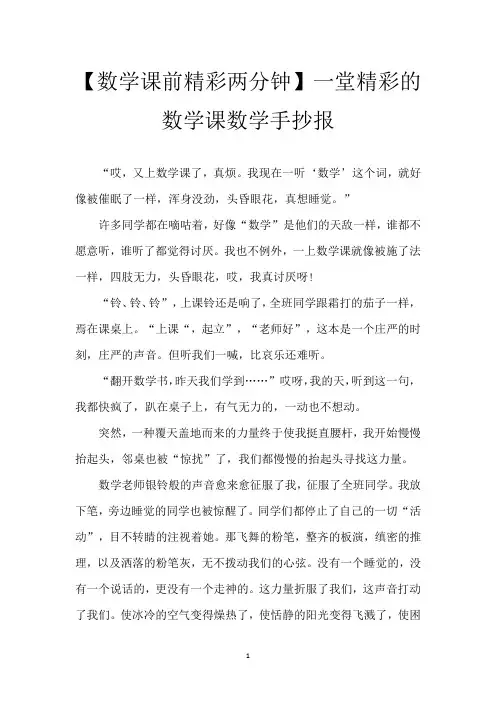 【数学课前精彩两分钟】一堂精彩的数学课数学手抄报

“哎，又上数学课了，真烦。我现在一听‘数学’这个词，就好像被催眠了一样，浑身没劲，头昏眼花，真想睡觉。”

许多同学都在嘀咕着，好像“数学”是他们的天敌一样，谁都不愿意听，谁听了都觉得讨厌。我也不例外，一上数学课就像被施了法一样，四肢无力，头昏眼花，哎，我真讨厌呀！

“铃、铃、铃”，上课铃还是响了，全班同学跟霜打的茄子一样，焉在课桌上。“上课“，起立”，“老师好”，这本是一个庄严的时刻，庄严的声音。但听我们一喊，比哀乐还难听。

“翻开数学书，昨天我们学到……”哎呀，我的天，听到这一句，我都快疯了，趴在桌子上，有气无力的，一动也不想动。

突然，一种覆天盖地而来的力量终于使我挺直腰杆，我开始慢慢抬起头，邻桌也被“惊扰”了，我们都慢慢的抬起头寻找这力量。

数学老师银铃般的声音愈来愈征服了我，征服了全班同学。我放下笔，旁边睡觉的同学也被惊醒了。同学们都停止了自己的一切“活动”，目不转睛的注视着她。那飞舞的粉笔，整齐的板演，缜密的推理，以及洒落的粉笔灰，无不拨动我们的心弦。没有一个睡觉的，没有一个说话的，更没有一个走神的。这力量折服了我们，这声音打动了我们。使冰冷的空气变得燥热了，使恬静的阳光变得飞溅了，使困

1